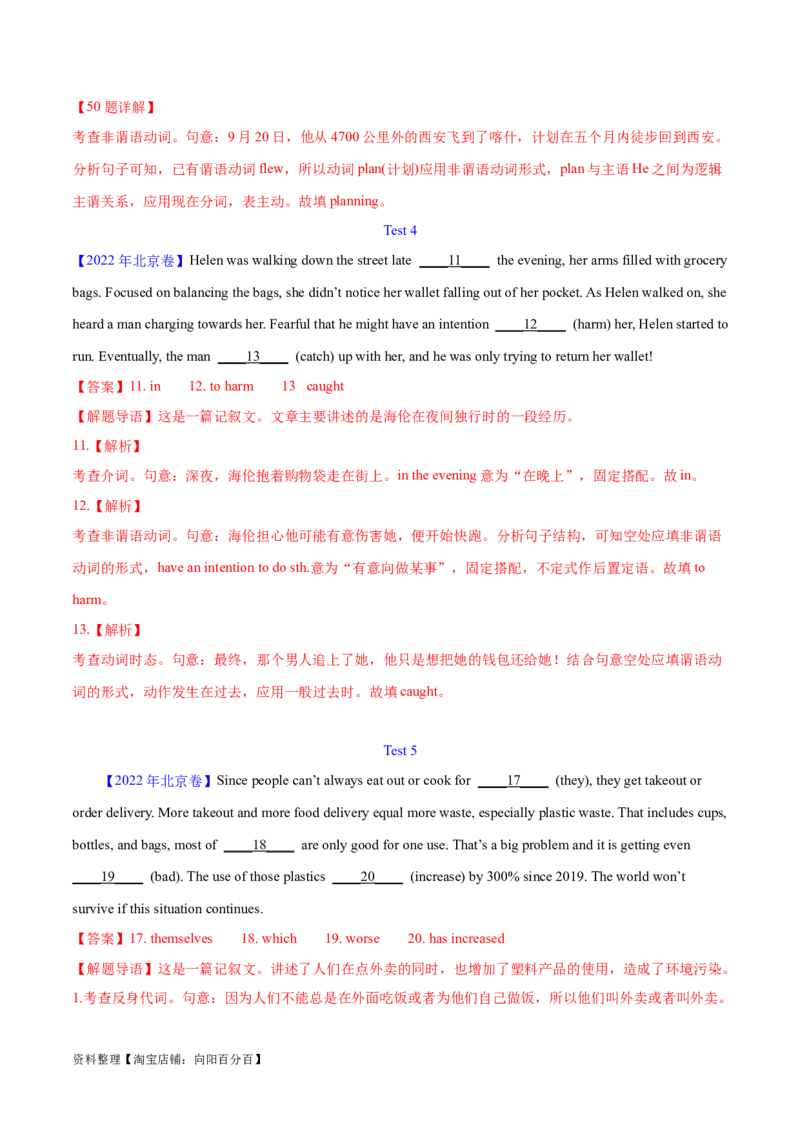 【50题详解】

考查非谓语动词。句意：9月20日，他从4700公里外的西安飞到了喀什，计划在五个月内徒步回到西安。分析句子可知，已有谓语动词flew，所以动词plan(计划)应用非谓语动词形式，plan与主语He之间为逻辑主谓关系，应用现在分词，表主动。故填planning。

Test 4

【2022年北京卷】Helen was walking down the street late ____11____ the evening, her arms filled with grocery bags. Focused on balancing the bags, she didn't notice her wallet falling out of her pocket. As Helen walked on, she heard a man charging towards her. Fearful that he might have an intention ____12____ (harm) her, Helen started to run. Eventually, the man ____13____ (catch) up with her, and he was only trying to return her wallet!

【答案】11. in 12. to harm 13 caught

【解题导语】这是一篇记叙文。文章主要讲述的是海伦在夜间独行时的一段经历。

11.【解析】

考查介词。句意：深夜，海伦抱着购物袋走在街上。in the evening意为“在晚上”，固定搭配。故in。

12.【解析】

考查非谓语动词。句意：海伦担心他可能有意伤害她，便开始快跑。分析句子结构，可知空处应填非谓语动词的形式，have an intention to do sth.意为“有意向做某事”，固定搭配，不定式作后置定语。故填to harm。

13.【解析】

考查动词时态。句意：最终，那个男人追上了她，他只是想把她的钱包还给她！结合句意空处应填谓语动词的形式，动作发生在过去，应用一般过去时。故填caught。

Test 5

【2022年北京卷】Since people can't always eat out or cook for ____17____ (they), they get takeout or order delivery. More takeout and more food delivery equal more waste, especially plastic waste. That includes cups, bottles, and bags, most of ____18____ are only good for one use. That's a big problem and it is getting even ____19____ (bad). The use of those plastics ____20____ (increase) by 300% since 2019. The world won't survive if this situation continues.

【答案】17. themselves 18. which 19. worse 20. has increased

【解题导语】这是一篇记叙文。讲述了人们在点外卖的同时，也增加了塑料产品的使用，造成了环境污染。

1.考查反身代词。句意：因为人们不能总是在外面吃饭或者为他们自己做饭，所以他们叫外卖或者叫外卖。

资料整理【淘宝店铺：向阳百分百】